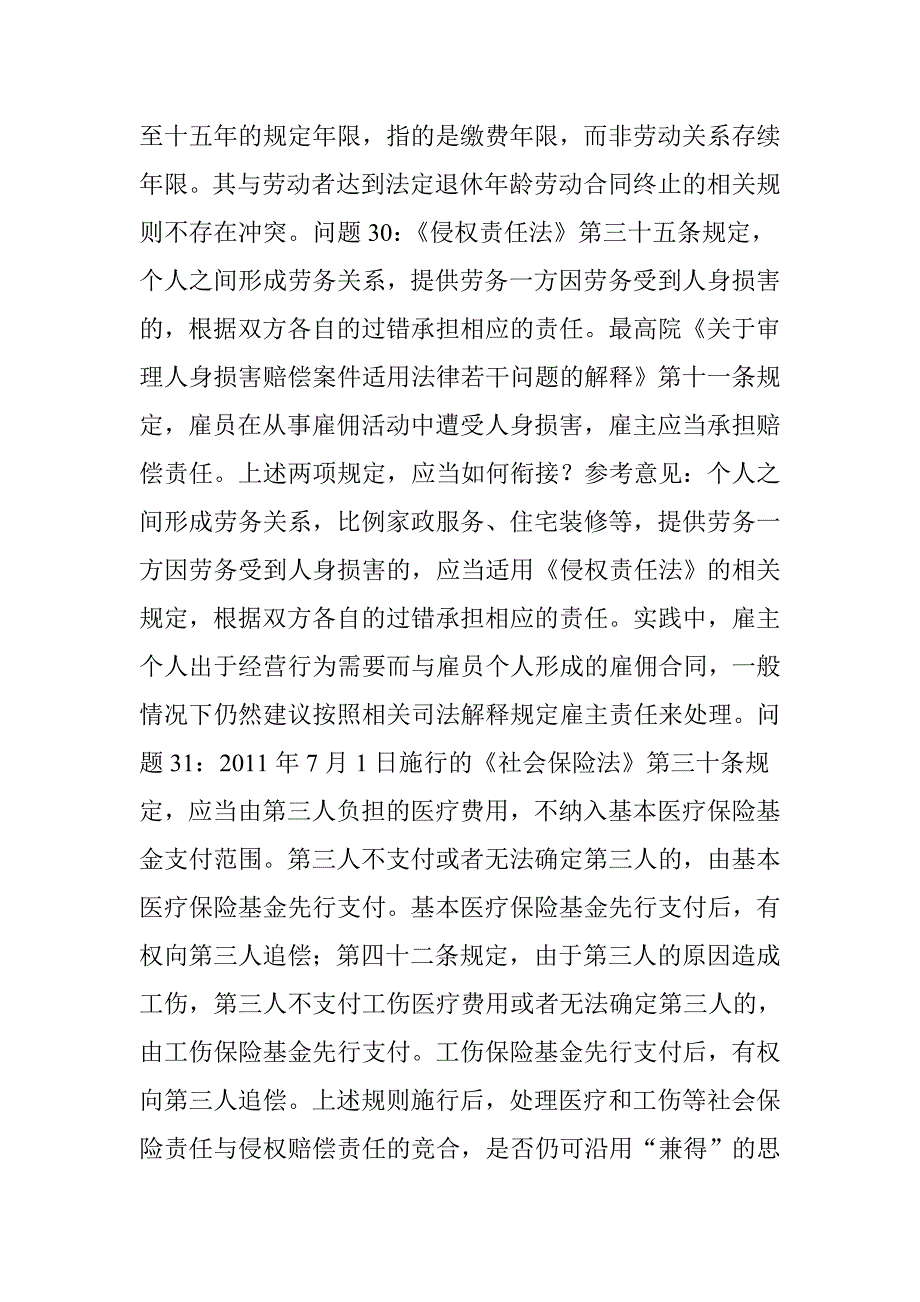 至十五年的规定年限，指的是缴费年限，而非劳动关系存续年限。其与劳动者达到法定退休年龄劳动合同终止的相关规则不存在冲突。问题 30：《侵权责任法》第三十五条规定，个人之间形成劳务关系，提供劳务一方因劳务受到人身损害的，根据双方各自的过错承担相应的责任。最高院《关于审理人身损害赔偿案件适用法律若干问题的解释》第十一条规定，雇员在从事雇佣活动中遭受人身损害，雇主应当承担赔偿责任。上述两项规定，应当如何衔接？参考意见：个人之间形成劳务关系，比例家政服务、住宅装修等，提供劳务一方因劳务受到人身损害的，应当适用《侵权责任法》的相关规定，根据双方各自的过错承担相应的责任。实践中，雇主个人出于经营行为需要而与雇员个人形成的雇佣合同，一般情况下仍然建议按照相关司法解释规定雇主责任来处理。问题 31：2011 年 7 月 1 日施行的《社会保险法》第三十条规定，应当由第三人负担的医疗费用，不纳入基本医疗保险基金支付范围。第三人不支付或者无法确定第三人的，由基本医疗保险基金先行支付。基本医疗保险基金先行支付后，有权向第三人追偿；第四十二条规定，由于第三人的原因造成工伤，第三人不支付工伤医疗费用或者无法确定第三人的，由工伤保险基金先行支付。工伤保险基金先行支付后，有权向第三人追偿。上述规则施行后，处理医疗和工伤等社会保险责任与侵权赔偿责任的竞合，是否仍可沿用“兼得”的思